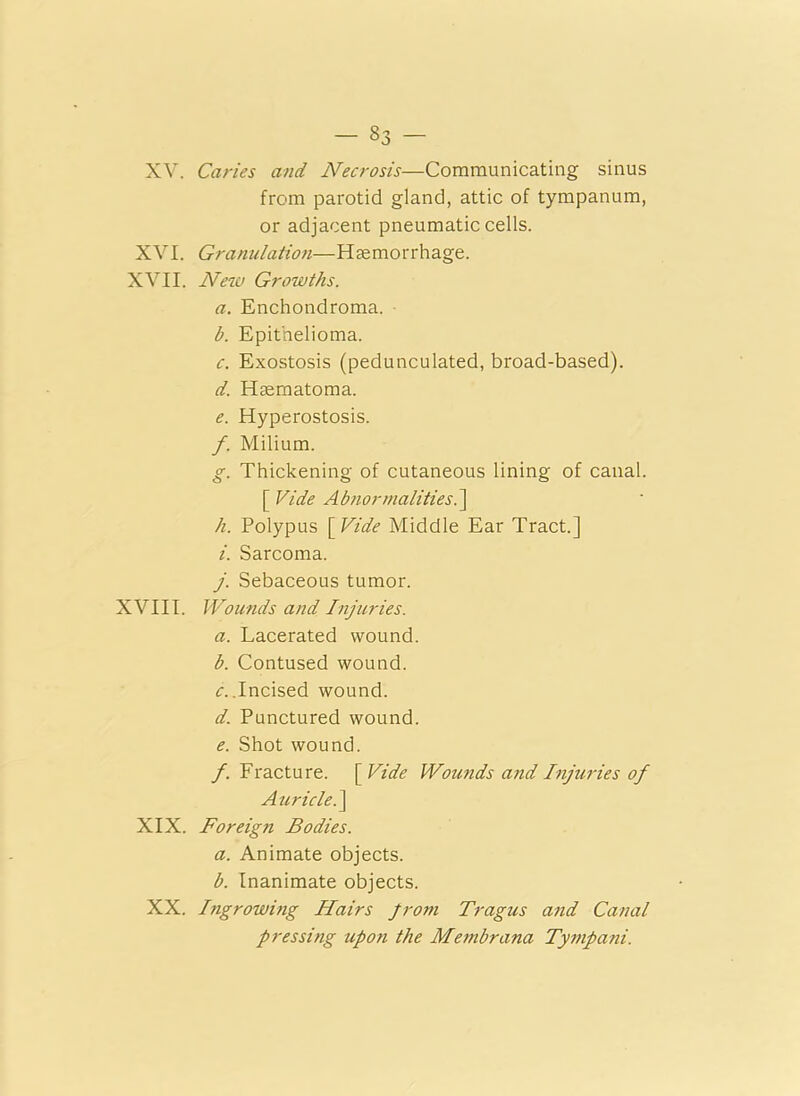 — 83 —

XV. Caries and Necrosis—Communicating sinus from parotid gland, attic of tympanum, or adjacent pneumatic cells.

XVI. Granulation—Hæmorrhage.

XVII. New Growths.

a. Enchondroma.

b. Epithelioma.

c. Exostosis (pedunculated, broad-based).

d. Hæmatoma.

e. Hyperostosis.

f. Milium.

g. Thickening of cutaneous lining of canal. [Vide Abnormalities.]

h. Polypus [Vide Middle Ear Tract.]

i. Sarcoma.

j. Sebaceous tumor.

XVIII. Wounds and Injuries.

a. Lacerated wound.

b. Contused wound.

c. Incised wound.

d. Punctured wound.

e. Shot wound.

f. Fracture. [Vide Wounds and Injuries of Auricle.]

XIX. Foreign Bodies.

a. Animate objects.

b. Inanimate objects.

XX. Ingrowing Hairs from Tragus and Canal pressing upon the Membrana Tympani.